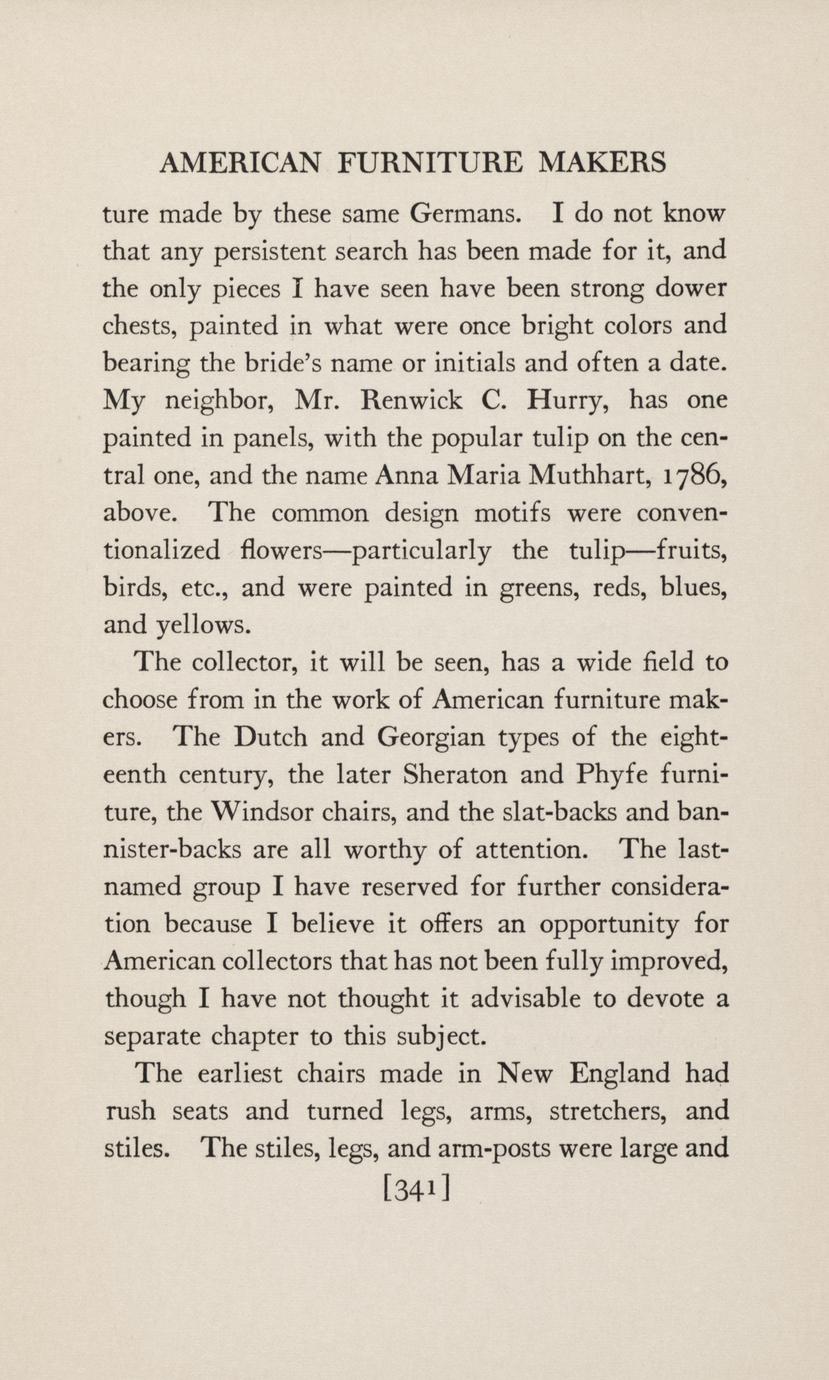 AMERICAN FURNITURE MAKERS

ture made by these same Germans. I do not know that any persistent search has been made for it, and the only pieces I have seen have been strong dower chests, painted in what were once bright colors and bearing the bride's name or initials and often a date. My neighbor, Mr. Renwick C. Hurry, has one painted in panels, with the popular tulip on the central one, and the name Anna Maria Muthhart, 1786, above. The common design motifs were conventionalized flowers—particularly the tulip—fruits, birds, etc., and were painted in greens, reds, blues, and yellows.

The collector, it will be seen, has a wide field to choose from in the work of American furniture makers. The Dutch and Georgian types of the eighteenth century, the later Sheraton and Phyfe furniture, the Windsor chairs, and the slat-backs and bannister-backs are all worthy of attention. The last-named group I have reserved for further consideration because I believe it offers an opportunity for American collectors that has not been fully improved, though I have not thought it advisable to devote a separate chapter to this subject.

The earliest chairs made in New England had rush seats and turned legs, arms, stretchers, and stiles. The stiles, legs, and arm-posts were large and

[341]